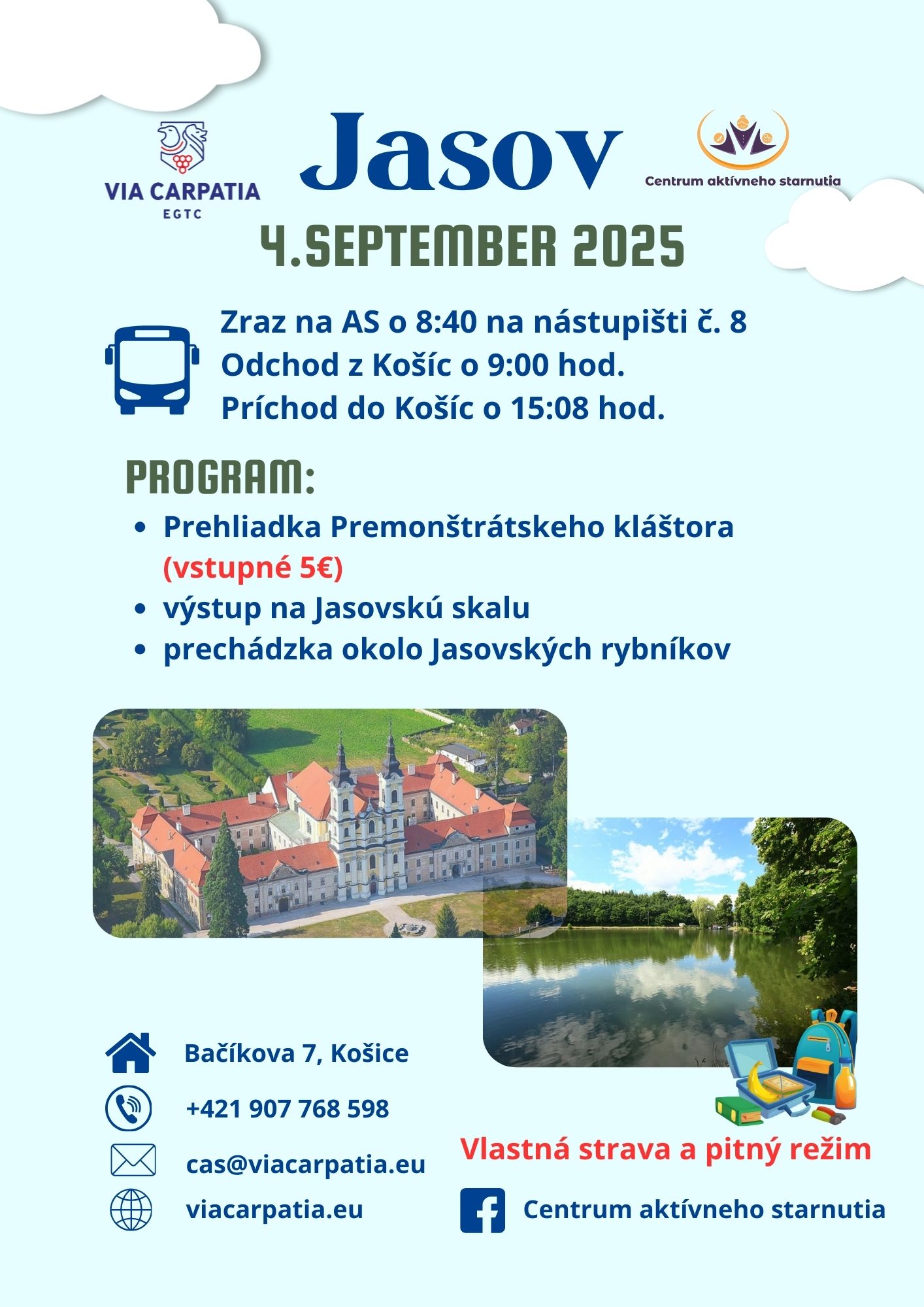 VIA CARPATIA
EGTC

Jasov

Centrum aktívneho starnutia

4.SEPTEMBER 2025

Zraz na AS o 8:40 na nástupišti č. 8
Odchod z Košíc o 9:00 hod.
Príchod do Košíc o 15:08 hod.

PROGRAM:

- Prehliadka Premonštrátskeho kláštora (vstupné 5€)
- výstup na Jasovskú skalu
- prechádzka okolo Jasovských rybníkov

Bačíkova 7, Košice

+421 907 768 598

cas@viacarpatia.eu

viacarpatia.eu

Vlastná strava a pitný režim

Centrum aktívneho starnutia